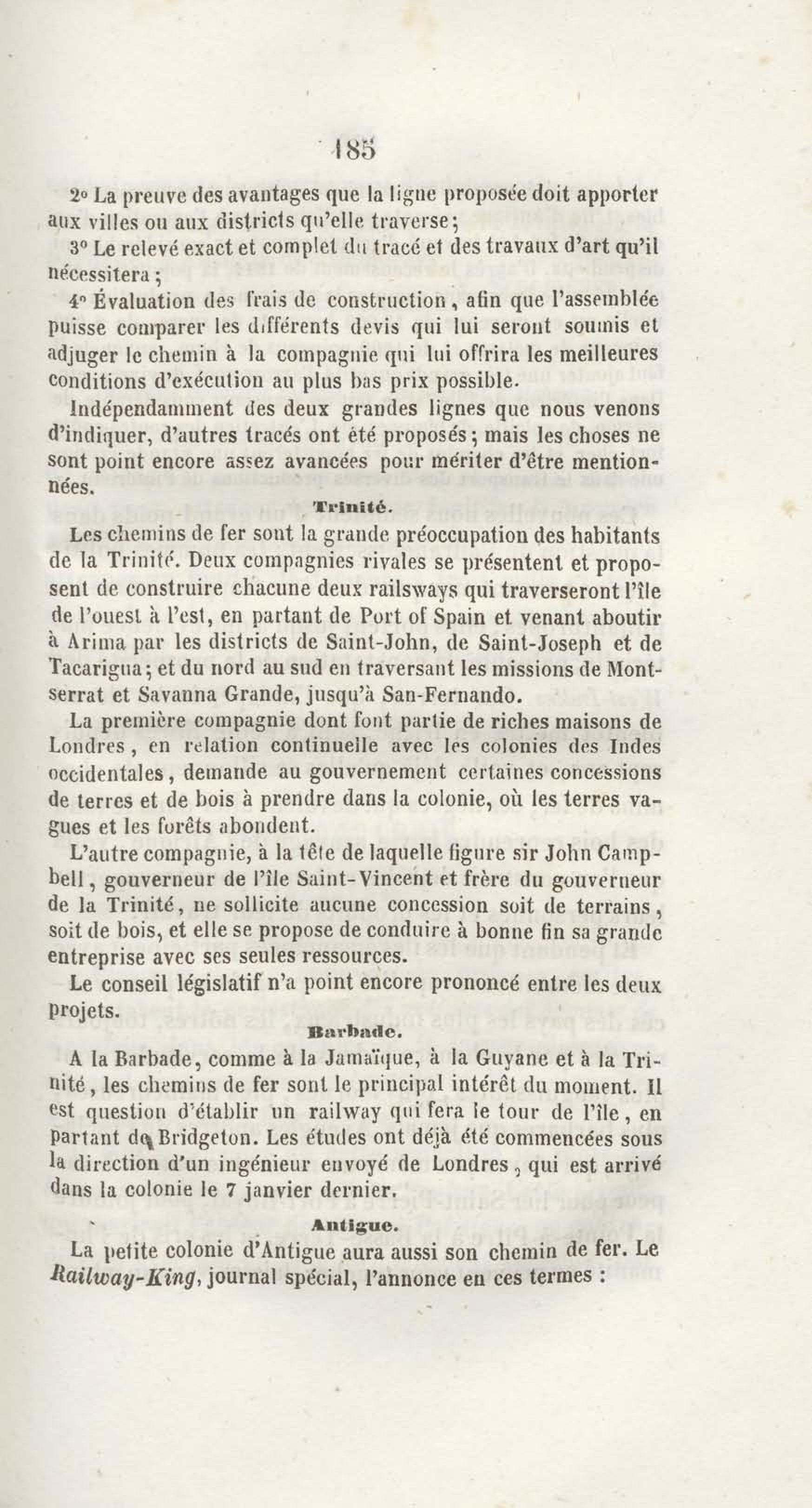 185

2° La preuve des avantages que la ligne proposée doit apporter aux villes ou aux districts qu'elle traverse;

3° Le relevé exact et complet du tracé et des travaux d'art qu'il nécessitera;

4° Évaluation des frais de construction, afin que l'assemblée puisse comparer les différents devis qui lui seront soumis et adjuger le chemin à la compagnie qui lui offrira les meilleures conditions d'exécution au plus bas prix possible.

Indépendamment des deux grandes lignes que nous venons d'indiquer, d'autres tracés ont été proposés; mais les choses ne sont point encore assez avancées pour mériter d'être mentionnées.

Trinité.

Les chemins de fer sont la grande préoccupation des habitants de la Trinité. Deux compagnies rivales se présentent et proposent de construire chacune deux railsways qui traverseront l'île de l'ouest à l'est, en partant de Port of Spain et venant aboutir à Arima par les districts de Saint-John, de Saint-Joseph et de Tacarigua; et du nord au sud en traversant les missions de Montserrat et Savanna Grande, jusqu'à San-Fernando.

La première compagnie dont font partie de riches maisons de Londres, en relation continuelle avec les colonies des Indes occidentales, demande au gouvernement certaines concessions de terres et de bois à prendre dans la colonie, où les terres vagues et les forêts abondent.

L'autre compagnie, à la tête de laquelle figure sir John Campbell, gouverneur de l'île Saint-Vincent et frère du gouverneur de la Trinité, ne sollicite aucune concession soit de terrains, soit de bois, et elle se propose de conduire à bonne fin sa grande entreprise avec ses seules ressources.

Le conseil législatif n'a point encore prononcé entre les deux projets.

Barbade.

A la Barbade, comme à la Jamaïque, à la Guyane et à la Trinité, les chemins de fer sont le principal intérêt du moment. Il est question d'établir un railway qui fera le tour de l'île, en partant de Bridgeton. Les études ont déjà été commencées sous la direction d'un ingénieur envoyé de Londres, qui est arrivé dans la colonie le 7 janvier dernier.

Antigue.

La petite colonie d'Antigue aura aussi son chemin de fer. Le Railway-King, journal spécial, l'annonce en ces termes :